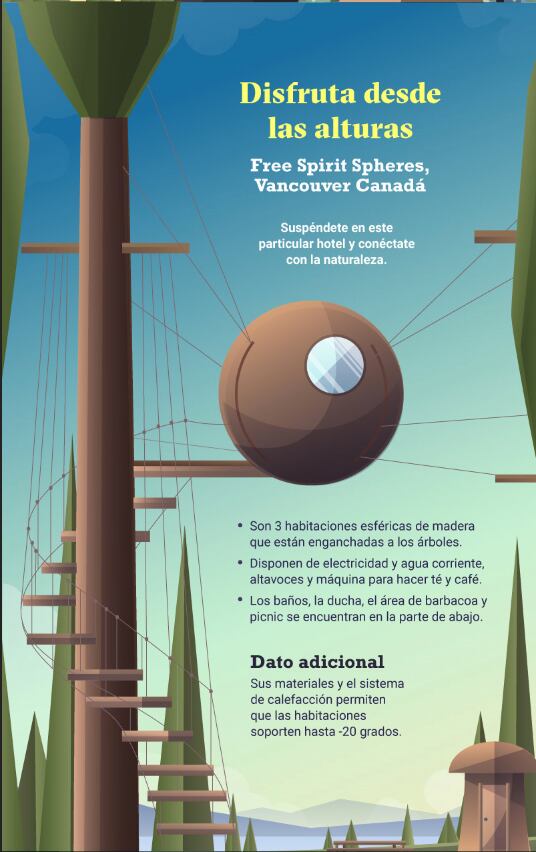 Disfruta desde las alturas

Free Spirit Spheres, Vancouver Canadá

Suspéndete en este particular hotel y conéctate con la naturaleza.

• Son 3 habitaciones esféricas de madera que están enganchadas a los árboles.
• Disponen de electricidad y agua corriente, altavoces y máquina para hacer té y café.
• Los baños, la ducha, el área de barbacoa y picnic se encuentran en la parte de abajo.

Dato adicional

Sus materiales y el sistema de calefacción permiten que las habitaciones soporten hasta -20 grados.